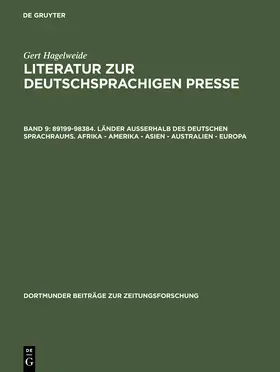 DE GRUYTER

Gert Hagelweide

LITERATUR ZUR DEUTSCHSPRACHIGEN PRESSE

BAND 9: 89199-98384. LÄNDER AUSSERHALB DES DEUTSCHEN SPRACHRAUMS. AFRIKA - AMERIKA - ASIEN - AUSTRALIEN - EUROPA

DORTMUNDER BEITRÄGE ZUR ZEITUNGSFORSCHUNG

DE
G